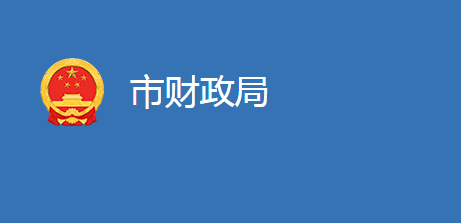 市财政局